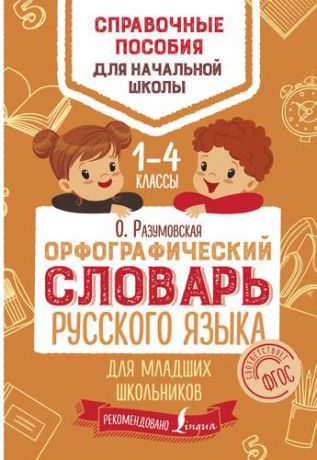 СПРАВОЧНЫЕ ПОСОБИЯ ДЛЯ НАЧАЛЬНОЙ ШКОЛЫ

1–4 КЛАССЫ

О. Разумовская

ОРФОГРАФИЧЕСКИЙ СЛОВАРЬ РУССКОГО ЯЗЫКА

ДЛЯ МЛАДШИХ ШКОЛЬНИКОВ

СООТВЕТСТВУЕТ ФГОС

РЕКОМЕНДОВАНО Lingua